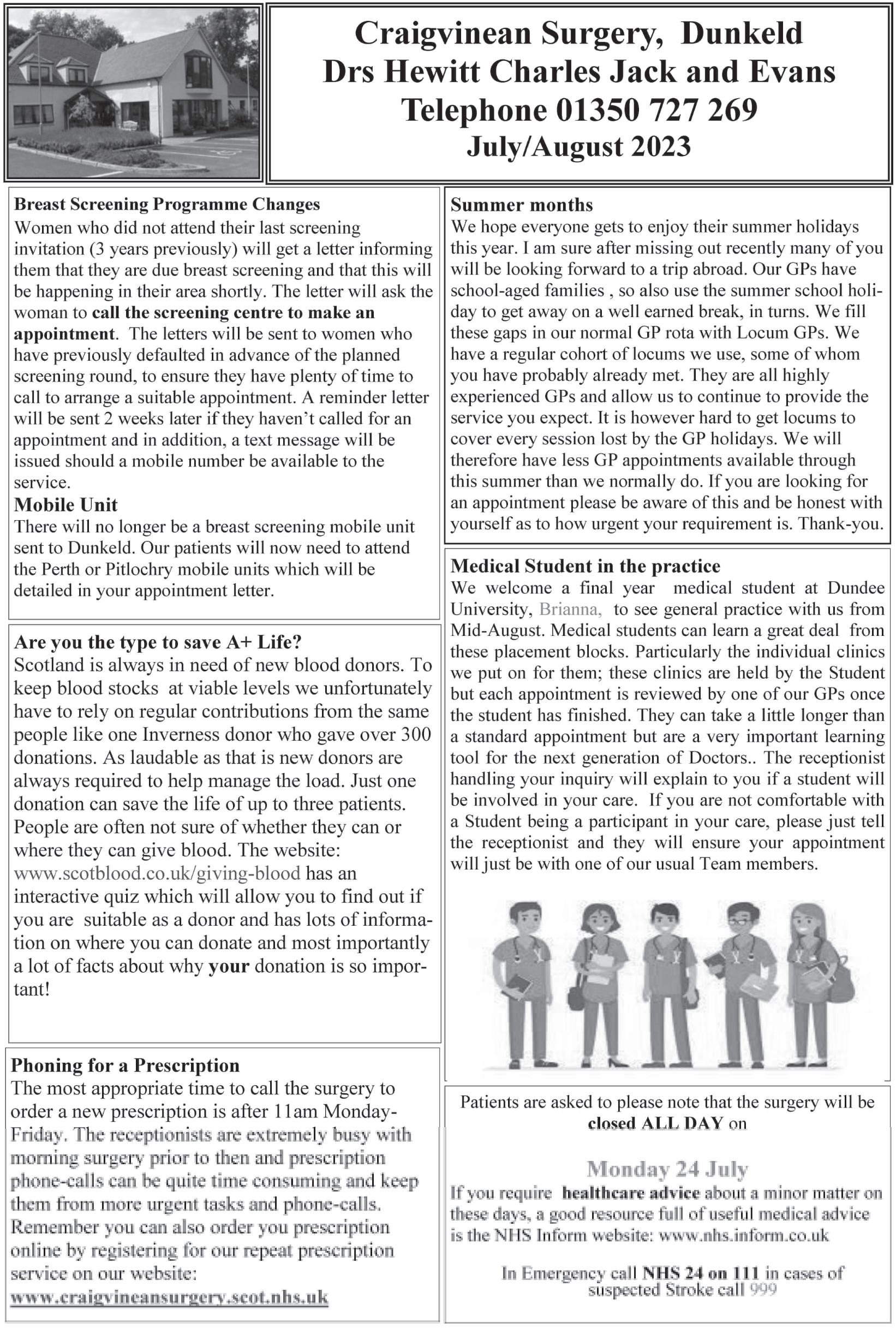 Craigvinean Surgery, Dunkeld
Drs Hewitt Charles Jack and Evans
Telephone 01350 727 269
July/August 2023

Breast Screening Programme Changes
Women who did not attend their last screening invitation (3 years previously) will get a letter informing them that they are due breast screening and that this will be happening in their area shortly. The letter will ask the woman to call the screening centre to make an appointment. The letters will be sent to women who have previously defaulted in advance of the planned screening round, to ensure they have plenty of time to call to arrange a suitable appointment. A reminder letter will be sent 2 weeks later if they haven't called for an appointment and in addition, a text message will be issued should a mobile number be available to the service.
Mobile Unit
There will no longer be a breast screening mobile unit sent to Dunkeld. Our patients will now need to attend the Perth or Pitlochry mobile units which will be detailed in your appointment letter.

Are you the type to save A+ Life?
Scotland is always in need of new blood donors. To keep blood stocks at viable levels we unfortunately have to rely on regular contributions from the same people like one Inverness donor who gave over 300 donations. As laudable as that is new donors are always required to help manage the load. Just one donation can save the life of up to three patients. People are often not sure of whether they can or where they can give blood. The website: www.scotblood.co.uk/giving-blood has an interactive quiz which will allow you to find out if you are suitable as a donor and has lots of information on where you can donate and most importantly a lot of facts about why your donation is so important!

Phoning for a Prescription
The most appropriate time to call the surgery to order a new prescription is after 11am Monday-Friday. The receptionists are extremely busy with morning surgery prior to then and prescription phone-calls can be quite time consuming and keep them from more urgent tasks and phone-calls. Remember you can also order you prescription online by registering for our repeat prescription service on our website: www.craigvineansurgery.scot.nhs.uk

Summer months
We hope everyone gets to enjoy their summer holidays this year. I am sure after missing out recently many of you will be looking forward to a trip abroad. Our GPs have school-aged families , so also use the summer school holiday to get away on a well earned break, in turns. We fill these gaps in our normal GP rota with Locum GPs. We have a regular cohort of locums we use, some of whom you have probably already met. They are all highly experienced GPs and allow us to continue to provide the service you expect. It is however hard to get locums to cover every session lost by the GP holidays. We will therefore have less GP appointments available through this summer than we normally do. If you are looking for an appointment please be aware of this and be honest with yourself as to how urgent your requirement is. Thank-you.

Medical Student in the practice
We welcome a final year medical student at Dundee University, Brianna, to see general practice with us from Mid-August. Medical students can learn a great deal from these placement blocks. Particularly the individual clinics we put on for them; these clinics are held by the Student but each appointment is reviewed by one of our GPs once the student has finished. They can take a little longer than a standard appointment but are a very important learning tool for the next generation of Doctors.. The receptionist handling your inquiry will explain to you if a student will be involved in your care. If you are not comfortable with a Student being a participant in your care, please just tell the receptionist and they will ensure your appointment will just be with one of our usual Team members.

Patients are asked to please note that the surgery will be closed ALL DAY on

Monday 24 July
If you require healthcare advice about a minor matter on these days, a good resource full of useful medical advice is the NHS Inform website: www.nhs.inform.co.uk

In Emergency call NHS 24 on 111 in cases of suspected Stroke call 999